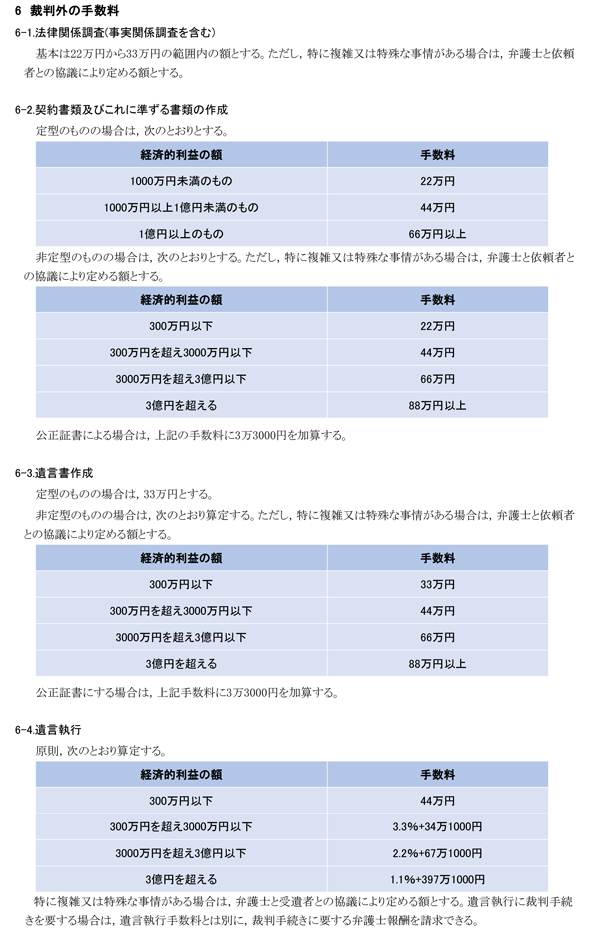 6　裁判外の手数料

6-1.法律関係調査(事実関係調査を含む)

基本は22万円から33万円の範囲内の額とする。ただし，特に複雑又は特殊な事情がある場合は，弁護士と依頼者との協議により定める額とする。

6-2.契約書類及びこれに準ずる書類の作成

定型のものの場合は，次のとおりとする。

| 経済的利益の額 | 手数料 |
|---|---|
| 1000万円未満のもの | 22万円 |
| 1000万円以上1億円未満のもの | 44万円 |
| 1億円以上のもの | 66万円以上 |

非定型のものの場合は，次のとおりとする。ただし，特に複雑又は特殊な事情がある場合は，弁護士と依頼者との協議により定める額とする。

| 経済的利益の額 | 手数料 |
|---|---|
| 300万円以下 | 22万円 |
| 300万円を超え3000万円以下 | 44万円 |
| 3000万円を超え3億円以下 | 66万円 |
| 3億円を超える | 88万円以上 |

公正証書による場合は，上記の手数料に3万3000円を加算する。

6-3.遺言書作成

定型のものの場合は，33万円とする。

非定型のものの場合は，次のとおり算定する。ただし，特に複雑又は特殊な事情がある場合は，弁護士と依頼者との協議により定める額とする。

| 経済的利益の額 | 手数料 |
|---|---|
| 300万円以下 | 33万円 |
| 300万円を超え3000万円以下 | 44万円 |
| 3000万円を超え3億円以下 | 66万円 |
| 3億円を超える | 88万円以上 |

公正証書にする場合は，上記手数料に3万3000円を加算する。

6-4.遺言執行

原則，次のとおり算定する。

| 経済的利益の額 | 手数料 |
|---|---|
| 300万円以下 | 44万円 |
| 300万円を超え3000万円以下 | 3.3%+34万1000円 |
| 3000万円を超え3億円以下 | 2.2%+67万1000円 |
| 3億円を超える | 1.1%+397万1000円 |

特に複雑又は特殊な事情がある場合は，弁護士と受遺者との協議により定める額とする。遺言執行に裁判手続きを要する場合は，遺言執行手数料とは別に，裁判手続きに要する弁護士報酬を請求できる。